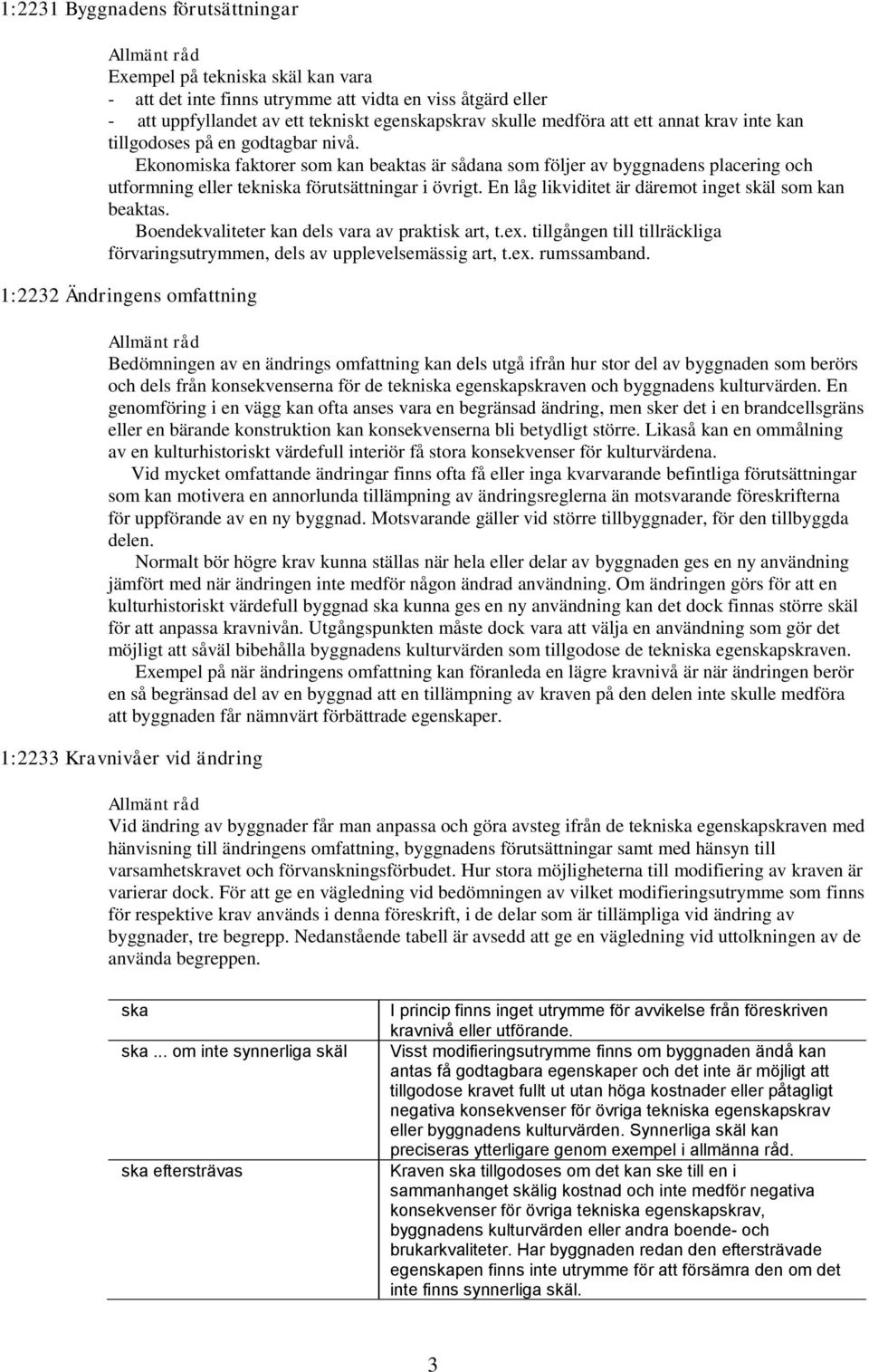 1:2231 Byggnadens förutsättningar

Allmänt råd
Exempel på tekniska skäl kan vara
- att det inte finns utrymme att vidta en viss åtgärd eller
- att uppfyllandet av ett tekniskt egenskapskrav skulle medföra att ett annat krav inte kan tillgodoses på en godtagbar nivå.

Ekonomiska faktorer som kan beaktas är sådana som följer av byggnadens placering och utformning eller tekniska förutsättningar i övrigt. En låg likviditet är däremot inget skäl som kan beaktas.

Boendekvaliteter kan dels vara av praktisk art, t.ex. tillgången till tillräckliga förvaringsutrymmen, dels av upplevelsemässig art, t.ex. rumssamband.

1:2232 Ändringens omfattning

Allmänt råd
Bedömningen av en ändrings omfattning kan dels utgå ifrån hur stor del av byggnaden som berörs och dels från konsekvenserna för de tekniska egenskapskraven och byggnadens kulturvärden. En genomföring i en vägg kan ofta anses vara en begränsad ändring, men sker det i en brandcellsgräns eller en bärande konstruktion kan konsekvenserna bli betydligt större. Likaså kan en ommålning av en kulturhistoriskt värdefull interiör få stora konsekvenser för kulturvärdena.

Vid mycket omfattande ändringar finns ofta få eller inga kvarvarande befintliga förutsättningar som kan motivera en annorlunda tillämpning av ändringsreglerna än motsvarande föreskrifterna för uppförande av en ny byggnad. Motsvarande gäller vid större tillbyggnader, för den tillbyggda delen.

Normalt bör högre krav kunna ställas när hela eller delar av byggnaden ges en ny användning jämfört med när ändringen inte medför någon ändrad användning. Om ändringen görs för att en kulturhistoriskt värdefull byggnad ska kunna ges en ny användning kan det dock finnas större skäl för att anpassa kravnivån. Utgångspunkten måste dock vara att välja en användning som gör det möjligt att såväl bibehålla byggnadens kulturvärden som tillgodose de tekniska egenskapskraven.

Exempel på när ändringens omfattning kan föranleda en lägre kravnivå är när ändringen berör en så begränsad del av en byggnad att en tillämpning av kraven på den delen inte skulle medföra att byggnaden får nämnvärt förbättrade egenskaper.

1:2233 Kravnivåer vid ändring

Allmänt råd
Vid ändring av byggnader får man anpassa och göra avsteg ifrån de tekniska egenskapskraven med hänvisning till ändringens omfattning, byggnadens förutsättningar samt med hänsyn till varsamhetskravet och förvanskningsförbudet. Hur stora möjligheterna till modifiering av kraven är varierar dock. För att ge en vägledning vid bedömningen av vilket modifieringsutrymme som finns för respektive krav används i denna föreskrift, i de delar som är tillämpliga vid ändring av byggnader, tre begrepp. Nedanstående tabell är avsedd att ge en vägledning vid uttolkningen av de använda begreppen.

| | |
|---|---|
| ska | I princip finns inget utrymme för avvikelse från föreskriven kravnivå eller utförande. |
| ska ... om inte synnerliga skäl | Visst modifieringsutrymme finns om byggnaden ändå kan antas få godtagbara egenskaper och det inte är möjligt att tillgodose kravet fullt ut utan höga kostnader eller påtagligt negativa konsekvenser för övriga tekniska egenskapskrav eller byggnadens kulturvärden. Synnerliga skäl kan preciseras ytterligare genom exempel i allmänna råd. |
| ska eftersträvas | Kraven ska tillgodoses om det kan ske till en i sammanhanget skälig kostnad och inte medför negativa konsekvenser för övriga tekniska egenskapskrav, byggnadens kulturvärden eller andra boende- och brukarkvaliteter. Har byggnaden redan den eftersträvade egenskapen finns inte utrymme för att försämra den om det inte finns synnerliga skäl. |

3